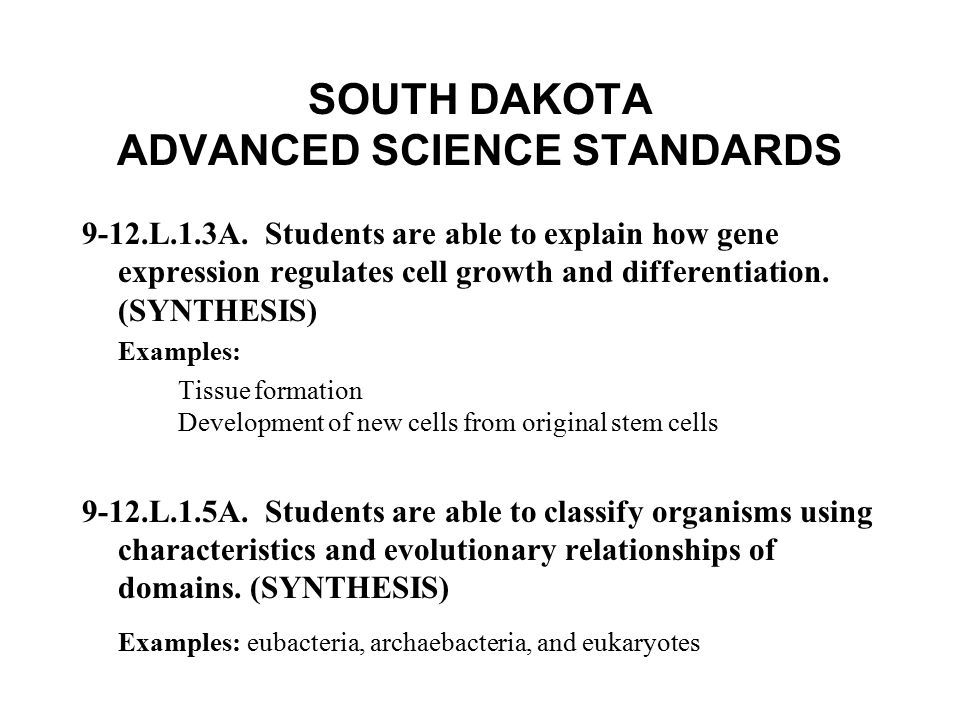 SOUTH DAKOTA
ADVANCED SCIENCE STANDARDS

9-12.L.1.3A. Students are able to explain how gene expression regulates cell growth and differentiation. (SYNTHESIS)

Examples:

Tissue formation
Development of new cells from original stem cells

9-12.L.1.5A. Students are able to classify organisms using characteristics and evolutionary relationships of domains. (SYNTHESIS)

Examples: eubacteria, archaebacteria, and eukaryotes